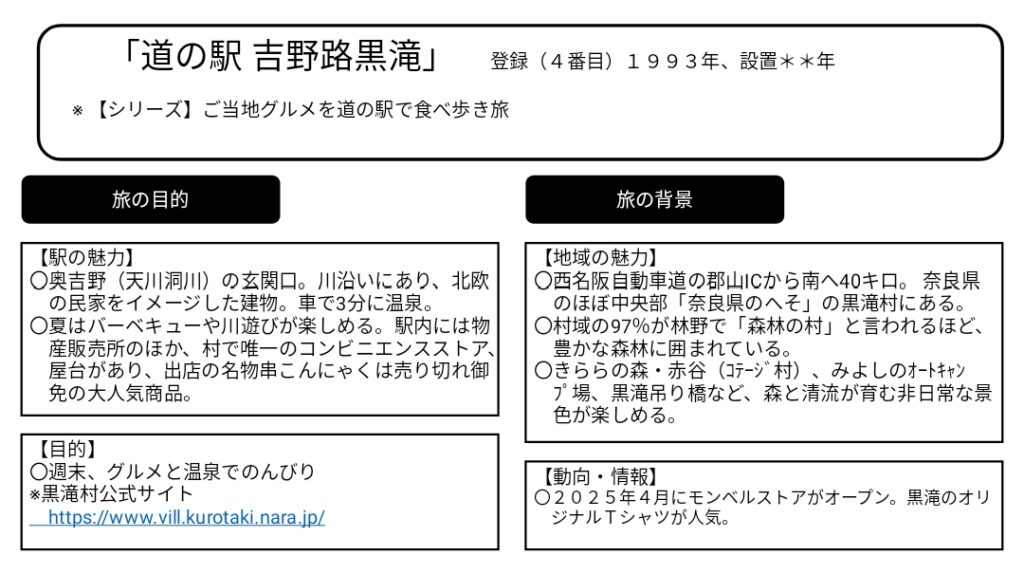 「道の駅 吉野路黒滝」　登録（４番目）１９９３年、設置＊＊年

※【シリーズ】ご当地グルメを道の駅で食べ歩き旅

旅の目的

【駅の魅力】
〇奥吉野（天川洞川）の玄関口。川沿いにあり、北欧の民家をイメージした建物。車で3分に温泉。
〇夏はバーベキューや川遊びが楽しめる。駅内には物産販売所のほか、村で唯一のコンビニエンスストア、屋台があり、出店の名物串こんにゃくは売り切れ御免の大人気商品。

【目的】
〇週末、グルメと温泉でのんびり
※黒滝村公式サイト
https://www.vill.kurotaki.nara.jp/

旅の背景

【地域の魅力】
〇西名阪自動車道の郡山ICから南へ40キロ。 奈良県のほぼ中央部「奈良県のへそ」の黒滝村にある。
〇村域の97%が林野で「森林の村」と言われるほど、豊かな森林に囲まれている。
〇きららの森・赤谷（ｺﾃｰｼﾞ村）、みよしのｵｰﾄｷｬﾝﾌﾟ場、黒滝吊り橋など、森と清流が育む非日常な景色が楽しめる。

【動向・情報】
〇２０２５年４月にモンベルストアがオープン。黒滝のオリジナルＴシャツが人気。